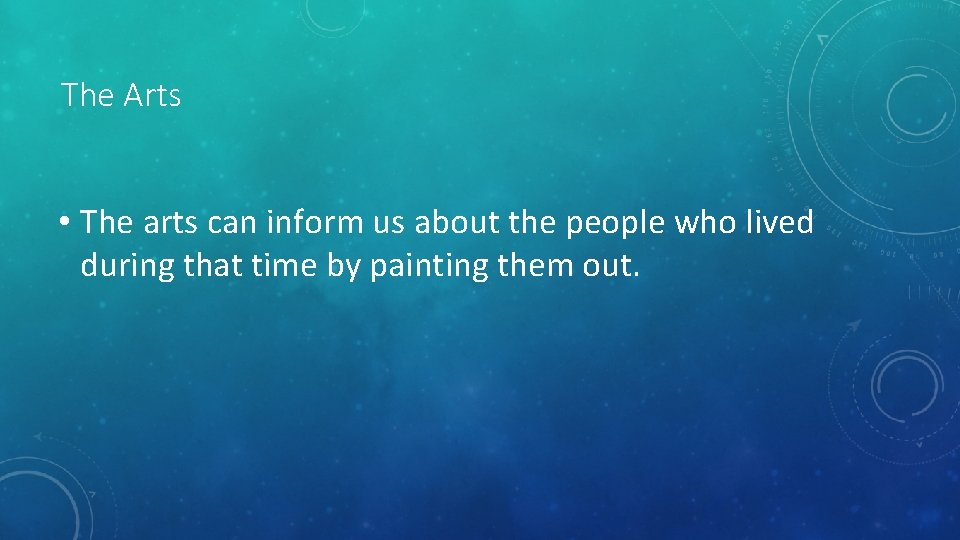 The Arts

• The arts can inform us about the people who lived during that time by painting them out.